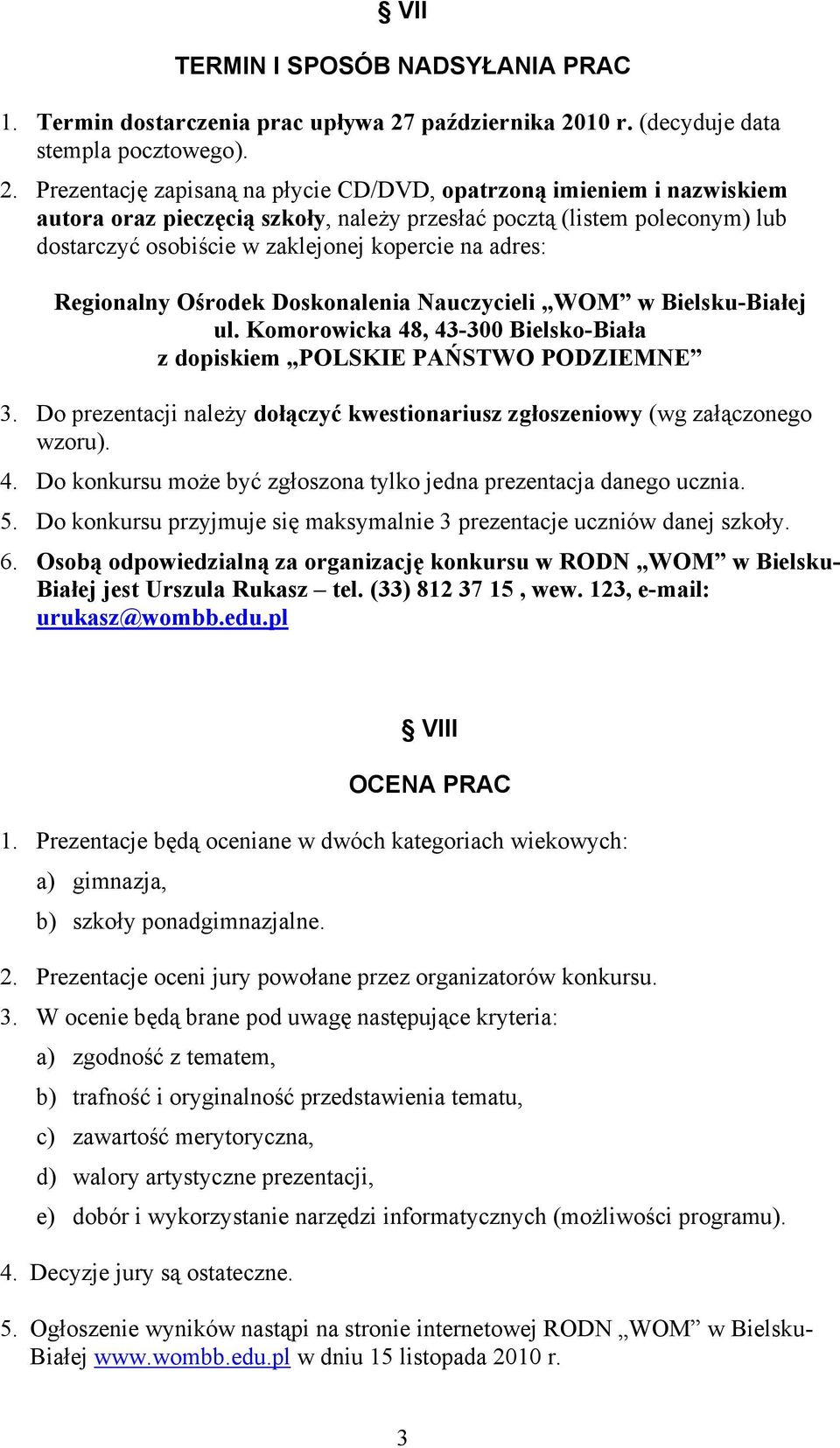 § VII

TERMIN I SPOSÓB NADSYŁANIA PRAC

1. Termin dostarczenia prac upływa 27 października 2010 r. (decyduje data stempla pocztowego).

2. Prezentację zapisaną na płycie CD/DVD, opatrzoną imieniem i nazwiskiem autora oraz pieczęcią szkoły, należy przesłać pocztą (listem poleconym) lub dostarczyć osobiście w zaklejonej kopercie na adres:

Regionalny Ośrodek Doskonalenia Nauczycieli „WOM” w Bielsku-Białej
ul. Komorowicka 48, 43-300 Bielsko-Biała
z dopiskiem „POLSKIE PAŃSTWO PODZIEMNE”

3. Do prezentacji należy dołączyć kwestionariusz zgłoszeniowy (wg załączonego wzoru).

4. Do konkursu może być zgłoszona tylko jedna prezentacja danego ucznia.

5. Do konkursu przyjmuje się maksymalnie 3 prezentacje uczniów danej szkoły.

6. Osobą odpowiedzialną za organizację konkursu w RODN „WOM” w Bielsku-Białej jest Urszula Rukasz – tel. (33) 812 37 15 , wew. 123, e-mail: urukasz@wombb.edu.pl

§ VIII

OCENA PRAC

1. Prezentacje będą oceniane w dwóch kategoriach wiekowych:
a) gimnazja,
b) szkoły ponadgimnazjalne.

2. Prezentacje oceni jury powołane przez organizatorów konkursu.

3. W ocenie będą brane pod uwagę następujące kryteria:
a) zgodność z tematem,
b) trafność i oryginalność przedstawienia tematu,
c) zawartość merytoryczna,
d) walory artystyczne prezentacji,
e) dobór i wykorzystanie narzędzi informatycznych (możliwości programu).

4. Decyzje jury są ostateczne.

5. Ogłoszenie wyników nastąpi na stronie internetowej RODN „WOM” w Bielsku-Białej www.wombb.edu.pl w dniu 15 listopada 2010 r.

3